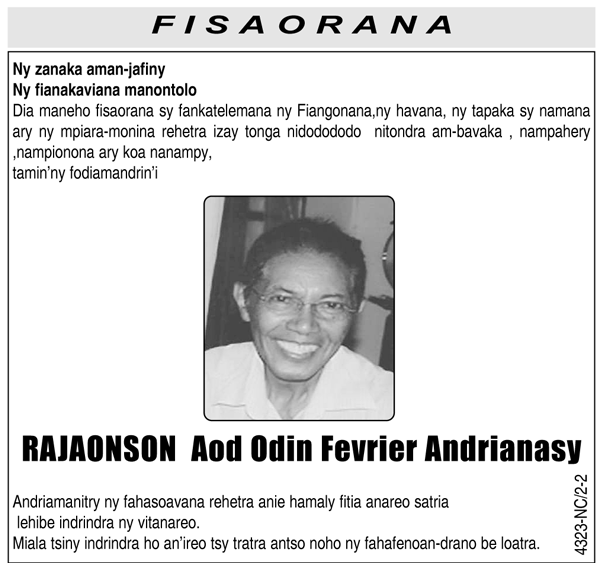 FISAORANA

Ny zanaka aman-jafiny
Ny fianakaviana manontolo
Dia maneho fisaorana sy fankatelemana ny Fiangonana,ny havana, ny tapaka sy namana ary ny mpiara-monina rehetra izay tonga nidodododo nitondra am-bavaka , nampahery ,nampionona ary koa nanampy,
tamin'ny fodiamandrin'i

RAJAONSON Aod Odin Fevrier Andrianasy

Andriamanitry ny fahasoavana rehetra anie hamaly fitia anareo satria lehibe indrindra ny vitanareo.
Miala tsiny indrindra ho an'ireo tsy tratra antso noho ny fahafenoan-drano be loatra.

4323-NC/2-2